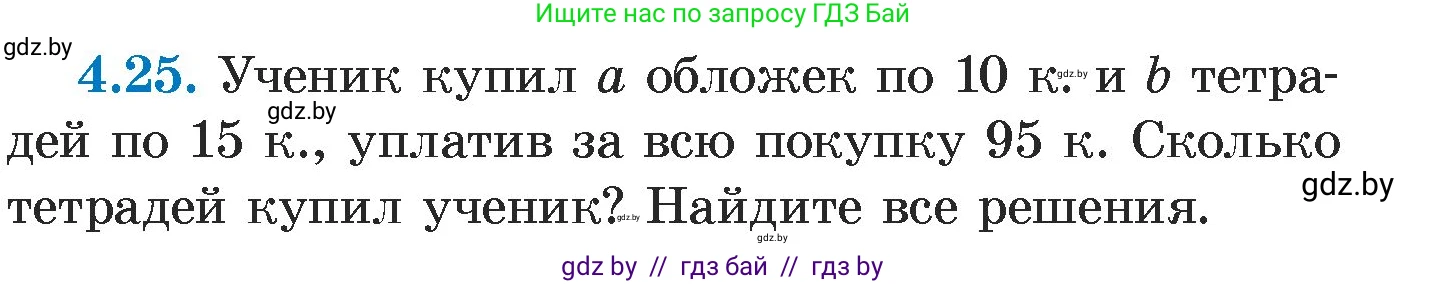 Ищите нас по запросу ГДЗ Бай

gdz.by

**4.25.** Ученик купил $a$ обложек по 10 к. и $b$ тетрадей по 15 к., уплатив за всю покупку 95 к. Сколько тетрадей купил ученик? Найдите все решения.

gdz.by gdz.by gdz.by gdz.by gdz.by

gdz by // гдз бай // гдз by